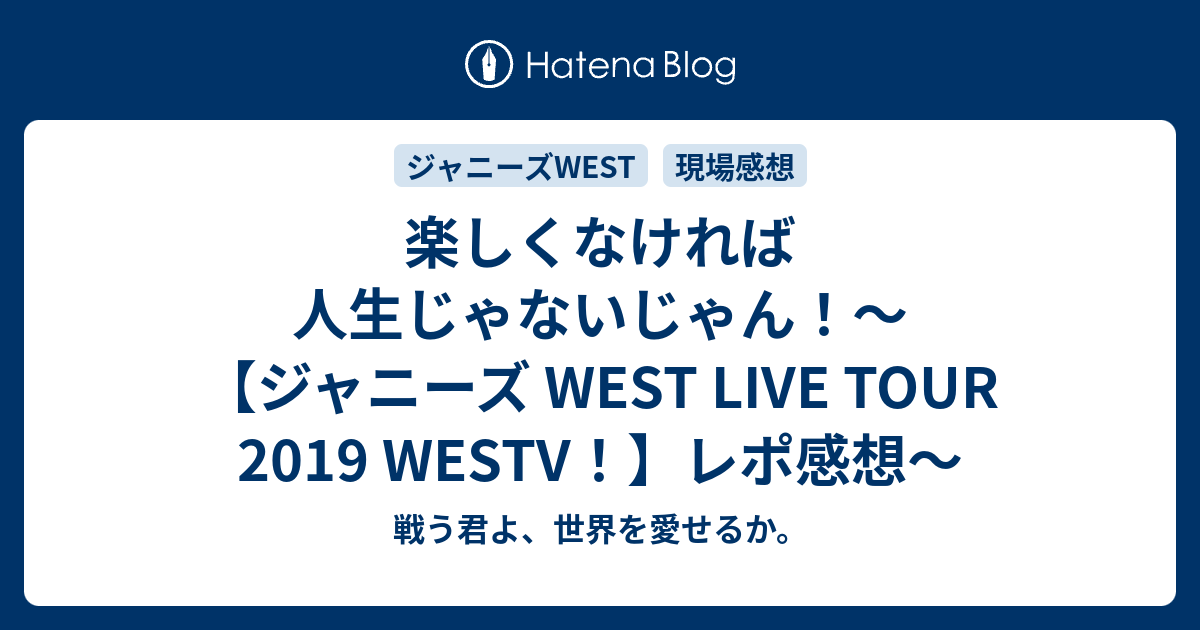 Hatena Blog

ジャニーズWEST

現場感想

楽しくなければ人生じゃないじゃん！～【ジャニーズ WEST LIVE TOUR 2019 WESTV！】レポ感想～

戦う君よ、世界を愛せるか。